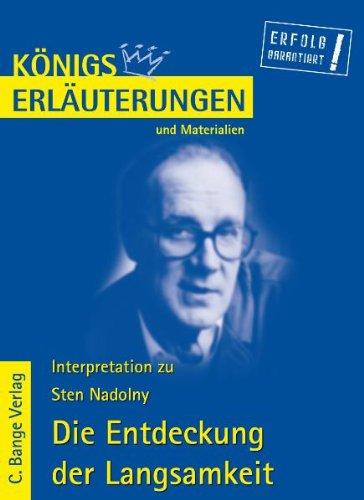 KÖNIGS
ERLÄUTERUNGEN
und Materialien

ERFOLG GARANTIERT !

Interpretation zu
Sten Nadolny
Die Entdeckung der Langsamkeit

C. Bange Verlag